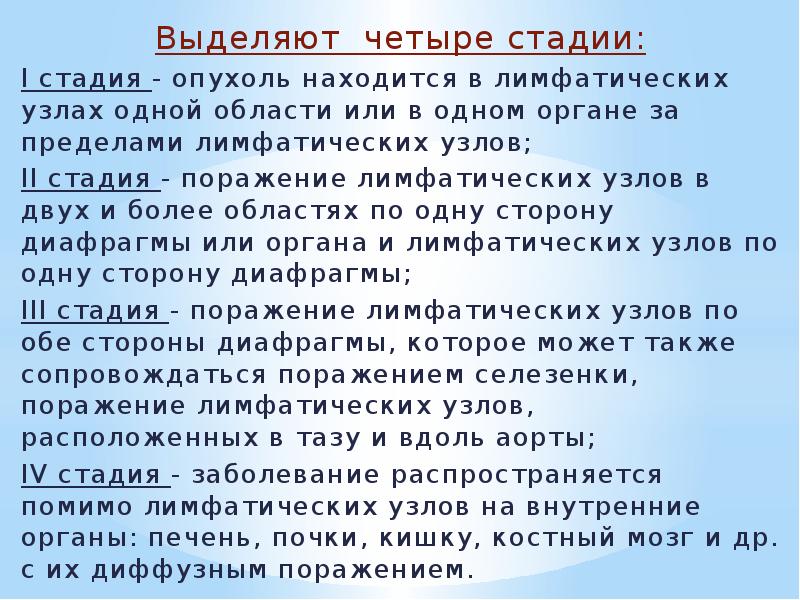 Выделяют четыре стадии:

I стадия - опухоль находится в лимфатических узлах одной области или в одном органе за пределами лимфатических узлов;

II стадия - поражение лимфатических узлов в двух и более областях по одну сторону диафрагмы или органа и лимфатических узлов по одну сторону диафрагмы;

III стадия - поражение лимфатических узлов по обе стороны диафрагмы, которое может также сопровождаться поражением селезенки, поражение лимфатических узлов, расположенных в тазу и вдоль аорты;

IV стадия - заболевание распространяется помимо лимфатических узлов на внутренние органы: печень, почки, кишку, костный мозг и др. с их диффузным поражением.